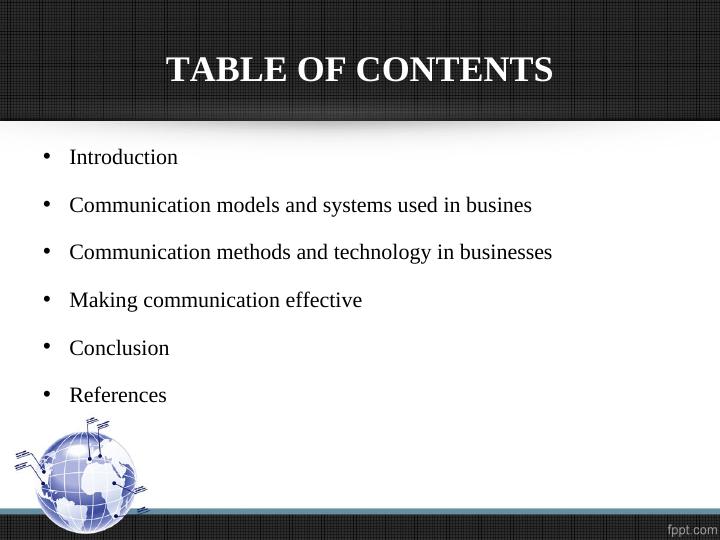 TABLE OF CONTENTS

• Introduction
• Communication models and systems used in busines
• Communication methods and technology in businesses
• Making communication effective
• Conclusion
• References

fppt.com